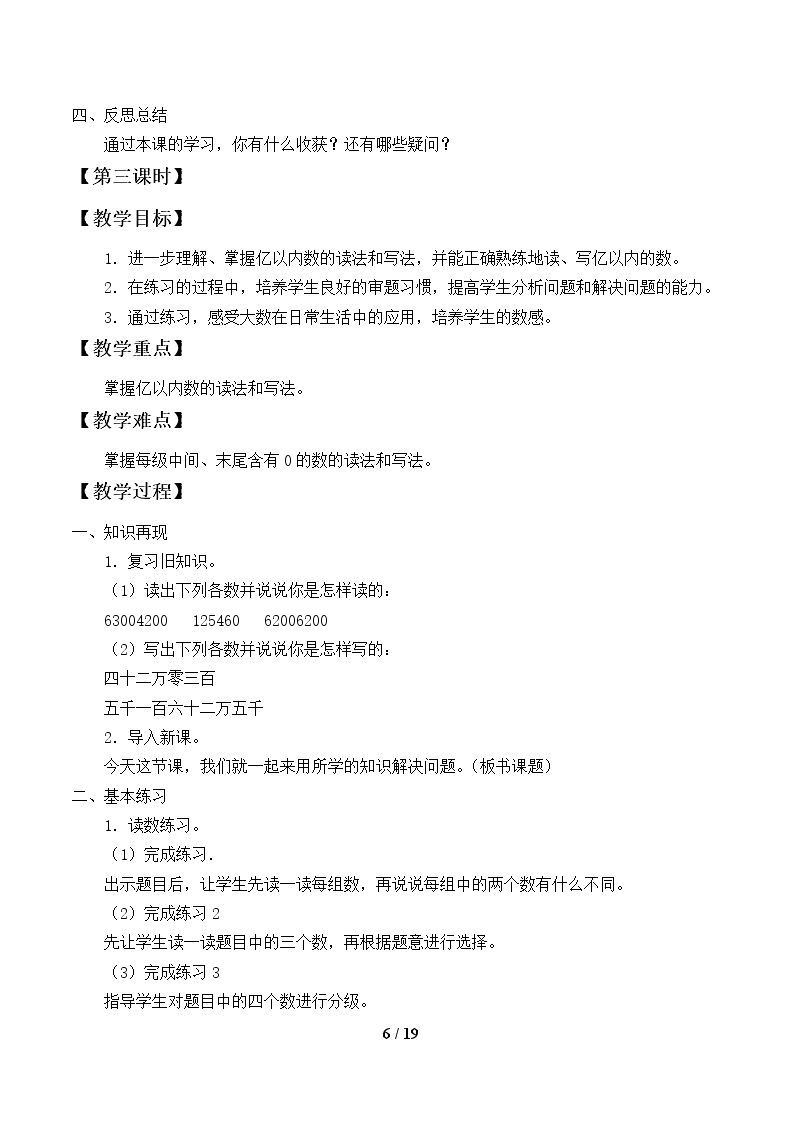 四、反思总结

通过本课的学习，你有什么收获？还有哪些疑问？

【第三课时】

【教学目标】

1．进一步理解、掌握亿以内数的读法和写法，并能正确熟练地读、写亿以内的数。

2．在练习的过程中，培养学生良好的审题习惯，提高学生分析问题和解决问题的能力。

3．通过练习，感受大数在日常生活中的应用，培养学生的数感。

【教学重点】

掌握亿以内数的读法和写法。

【教学难点】

掌握每级中间、末尾含有0的数的读法和写法。

【教学过程】

一、知识再现

1．复习旧知识。

（1）读出下列各数并说说你是怎样读的：

63004200 125460 62006200

（2）写出下列各数并说说你是怎样写的：

四十二万零三百

五千一百六十二万五千

2．导入新课。

今天这节课，我们就一起来用所学的知识解决问题。（板书课题）

二、基本练习

1．读数练习。

（1）完成练习.

出示题目后，让学生先读一读每组数，再说说每组中的两个数有什么不同。

（2）完成练习2

先让学生读一读题目中的三个数，再根据题意进行选择。

（3）完成练习3

指导学生对题目中的四个数进行分级。

6 / 19